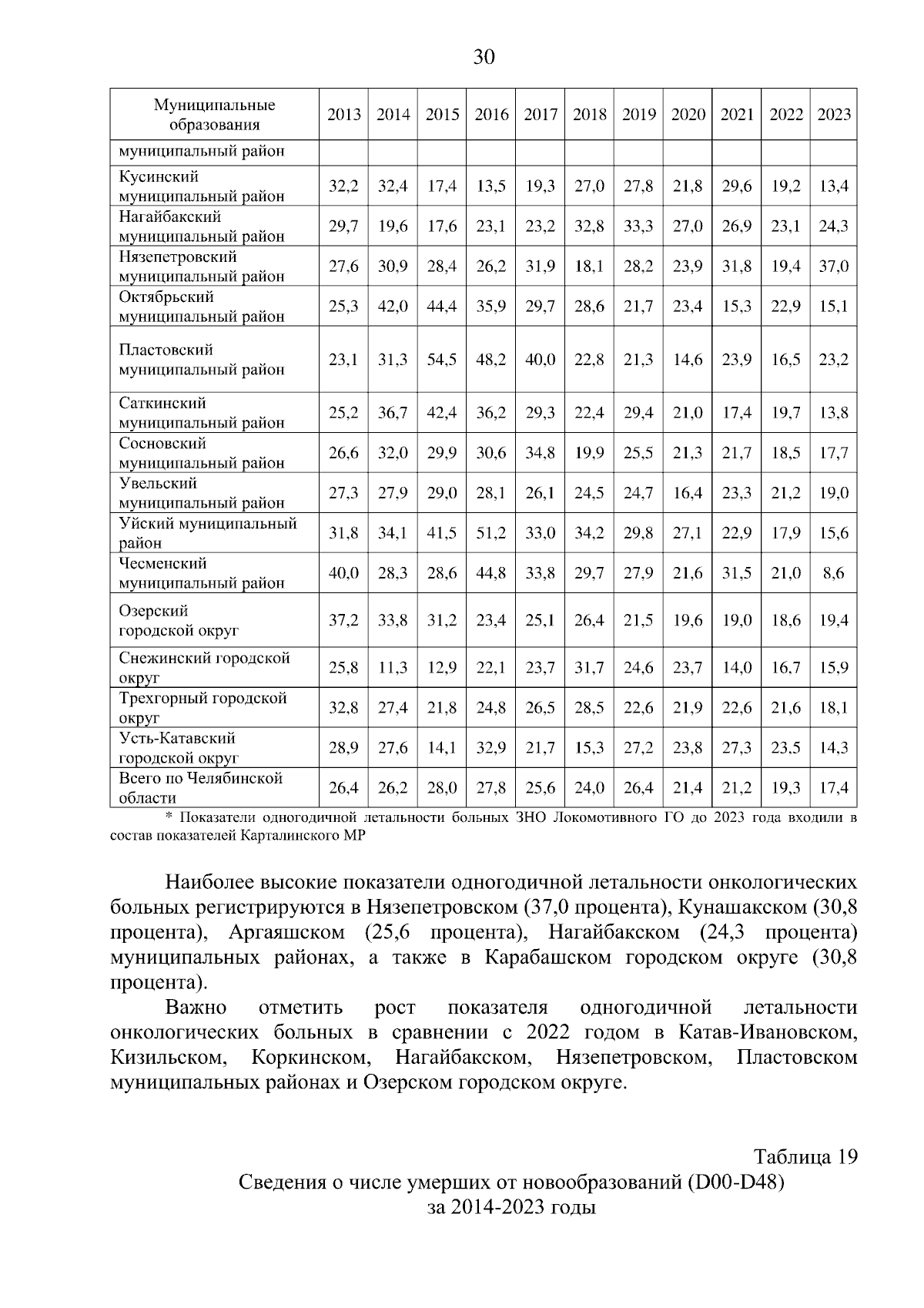 30

| Муниципальные образования | 2013 | 2014 | 2015 | 2016 | 2017 | 2018 | 2019 | 2020 | 2021 | 2022 | 2023 |
|---|---|---|---|---|---|---|---|---|---|---|---|
| муниципальный район | | | | | | | | | | | |
| Кусинский муниципальный район | 32,2 | 32,4 | 17,4 | 13,5 | 19,3 | 27,0 | 27,8 | 21,8 | 29,6 | 19,2 | 13,4 |
| Нагайбакский муниципальный район | 29,7 | 19,6 | 17,6 | 23,1 | 23,2 | 32,8 | 33,3 | 27,0 | 26,9 | 23,1 | 24,3 |
| Нязепетровский муниципальный район | 27,6 | 30,9 | 28,4 | 26,2 | 31,9 | 18,1 | 28,2 | 23,9 | 31,8 | 19,4 | 37,0 |
| Октябрьский муниципальный район | 25,3 | 42,0 | 44,4 | 35,9 | 29,7 | 28,6 | 21,7 | 23,4 | 15,3 | 22,9 | 15,1 |
| Пластовский муниципальный район | 23,1 | 31,3 | 54,5 | 48,2 | 40,0 | 22,8 | 21,3 | 14,6 | 23,9 | 16,5 | 23,2 |
| Саткинский муниципальный район | 25,2 | 36,7 | 42,4 | 36,2 | 29,3 | 22,4 | 29,4 | 21,0 | 17,4 | 19,7 | 13,8 |
| Сосновский муниципальный район | 26,6 | 32,0 | 29,9 | 30,6 | 34,8 | 19,9 | 25,5 | 21,3 | 21,7 | 18,5 | 17,7 |
| Увельский муниципальный район | 27,3 | 27,9 | 29,0 | 28,1 | 26,1 | 24,5 | 24,7 | 16,4 | 23,3 | 21,2 | 19,0 |
| Уйский муниципальный район | 31,8 | 34,1 | 41,5 | 51,2 | 33,0 | 34,2 | 29,8 | 27,1 | 22,9 | 17,9 | 15,6 |
| Чесменский муниципальный район | 40,0 | 28,3 | 28,6 | 44,8 | 33,8 | 29,7 | 27,9 | 21,6 | 31,5 | 21,0 | 8,6 |
| Озерский городской округ | 37,2 | 33,8 | 31,2 | 23,4 | 25,1 | 26,4 | 21,5 | 19,6 | 19,0 | 18,6 | 19,4 |
| Снежинский городской округ | 25,8 | 11,3 | 12,9 | 22,1 | 23,7 | 31,7 | 24,6 | 23,7 | 14,0 | 16,7 | 15,9 |
| Трехгорный городской округ | 32,8 | 27,4 | 21,8 | 24,8 | 26,5 | 28,5 | 22,6 | 21,9 | 22,6 | 21,6 | 18,1 |
| Усть-Катавский городской округ | 28,9 | 27,6 | 14,1 | 32,9 | 21,7 | 15,3 | 27,2 | 23,8 | 27,3 | 23,5 | 14,3 |
| Всего по Челябинской области | 26,4 | 26,2 | 28,0 | 27,8 | 25,6 | 24,0 | 26,4 | 21,4 | 21,2 | 19,3 | 17,4 |

* Показатели одногодичной летальности больных ЗНО Локомотивного ГО до 2023 года входили в состав показателей Карталинского МР

Наиболее высокие показатели одногодичной летальности онкологических больных регистрируются в Нязепетровском (37,0 процента), Кунашакском (30,8 процента), Аргаяшском (25,6 процента), Нагайбакском (24,3 процента) муниципальных районах, а также в Карабашском городском округе (30,8 процента).

Важно отметить рост показателя одногодичной летальности онкологических больных в сравнении с 2022 годом в Катав-Ивановском, Кизильском, Коркинском, Нагайбакском, Нязепетровском, Пластовском муниципальных районах и Озерском городском округе.

Таблица 19
Сведения о числе умерших от новообразований (D00-D48)
за 2014-2023 годы